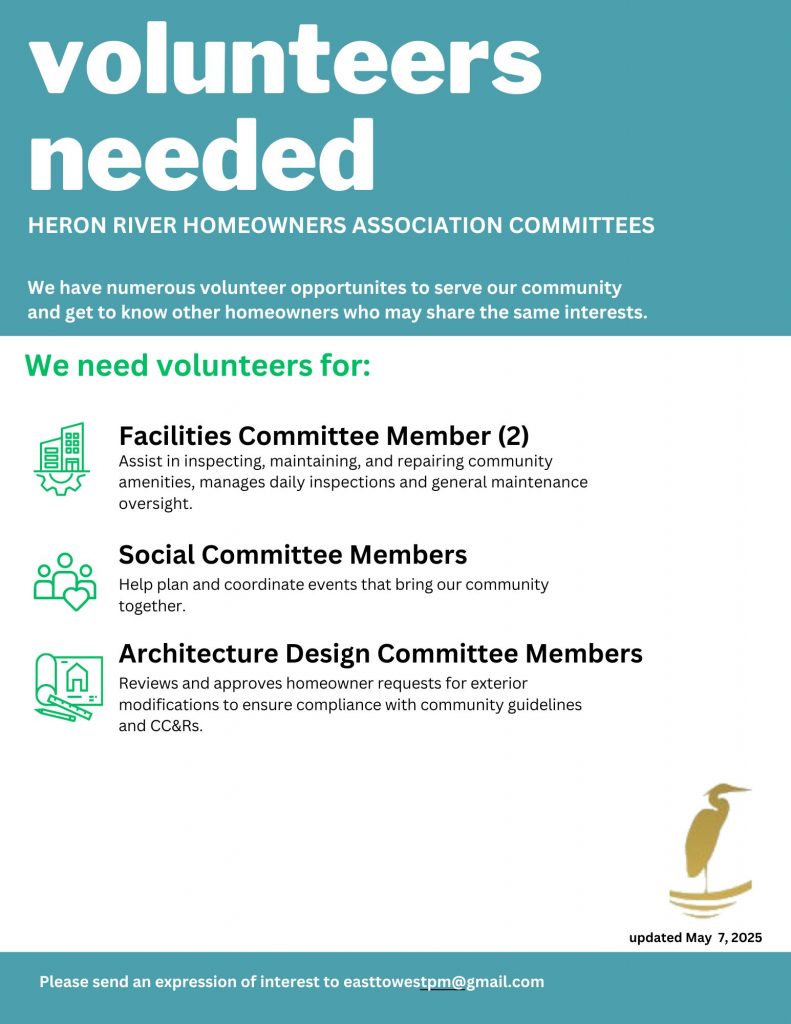 volunteers needed

HERON RIVER HOMEOWNERS ASSOCIATION COMMITTEES

We have numerous volunteer opportunites to serve our community and get to know other homeowners who may share the same interests.

We need volunteers for:

Facilities Committee Member (2)
Assist in inspecting, maintaining, and repairing community amenities, manages daily inspections and general maintenance oversight.

Social Committee Members
Help plan and coordinate events that bring our community together.

Architecture Design Committee Members
Reviews and approves homeowner requests for exterior modifications to ensure compliance with community guidelines and CC&Rs.

updated May 7, 2025

Please send an expression of interest to easttowestpm@gmail.com